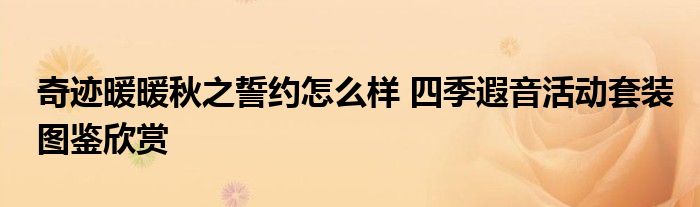 奇迹暖暖秋之誓约怎么样 四季遐音活动套装图鉴欣赏